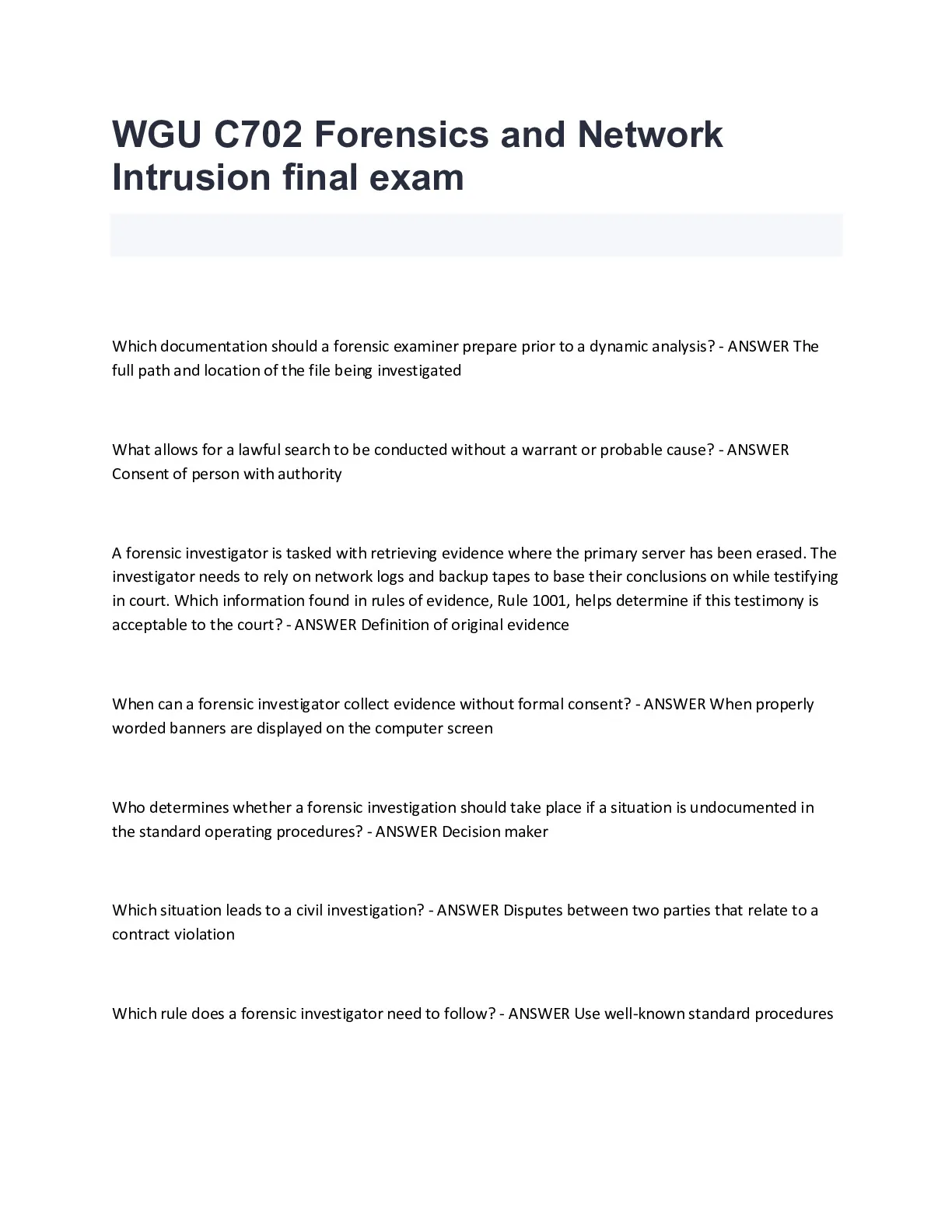 WGU C702 Forensics and Network Intrusion final exam

Which documentation should a forensic examiner prepare prior to a dynamic analysis? - ANSWER The full path and location of the file being investigated

What allows for a lawful search to be conducted without a warrant or probable cause? - ANSWER Consent of person with authority

A forensic investigator is tasked with retrieving evidence where the primary server has been erased. The investigator needs to rely on network logs and backup tapes to base their conclusions on while testifying in court. Which information found in rules of evidence, Rule 1001, helps determine if this testimony is acceptable to the court? - ANSWER Definition of original evidence

When can a forensic investigator collect evidence without formal consent? - ANSWER When properly worded banners are displayed on the computer screen

Who determines whether a forensic investigation should take place if a situation is undocumented in the standard operating procedures? - ANSWER Decision maker

Which situation leads to a civil investigation? - ANSWER Disputes between two parties that relate to a contract violation

Which rule does a forensic investigator need to follow? - ANSWER Use well-known standard procedures